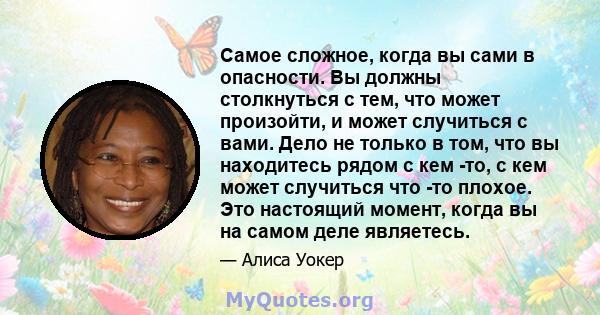 Самое сложное, когда вы сами в опасности. Вы должны столкнуться с тем, что может произойти, и может случиться с вами. Дело не только в том, что вы находитесь рядом с кем -то, с кем может случиться что -то плохое. Это настоящий момент, когда вы на самом деле являетесь.

— Алиса Уокер

MyQuotes.org